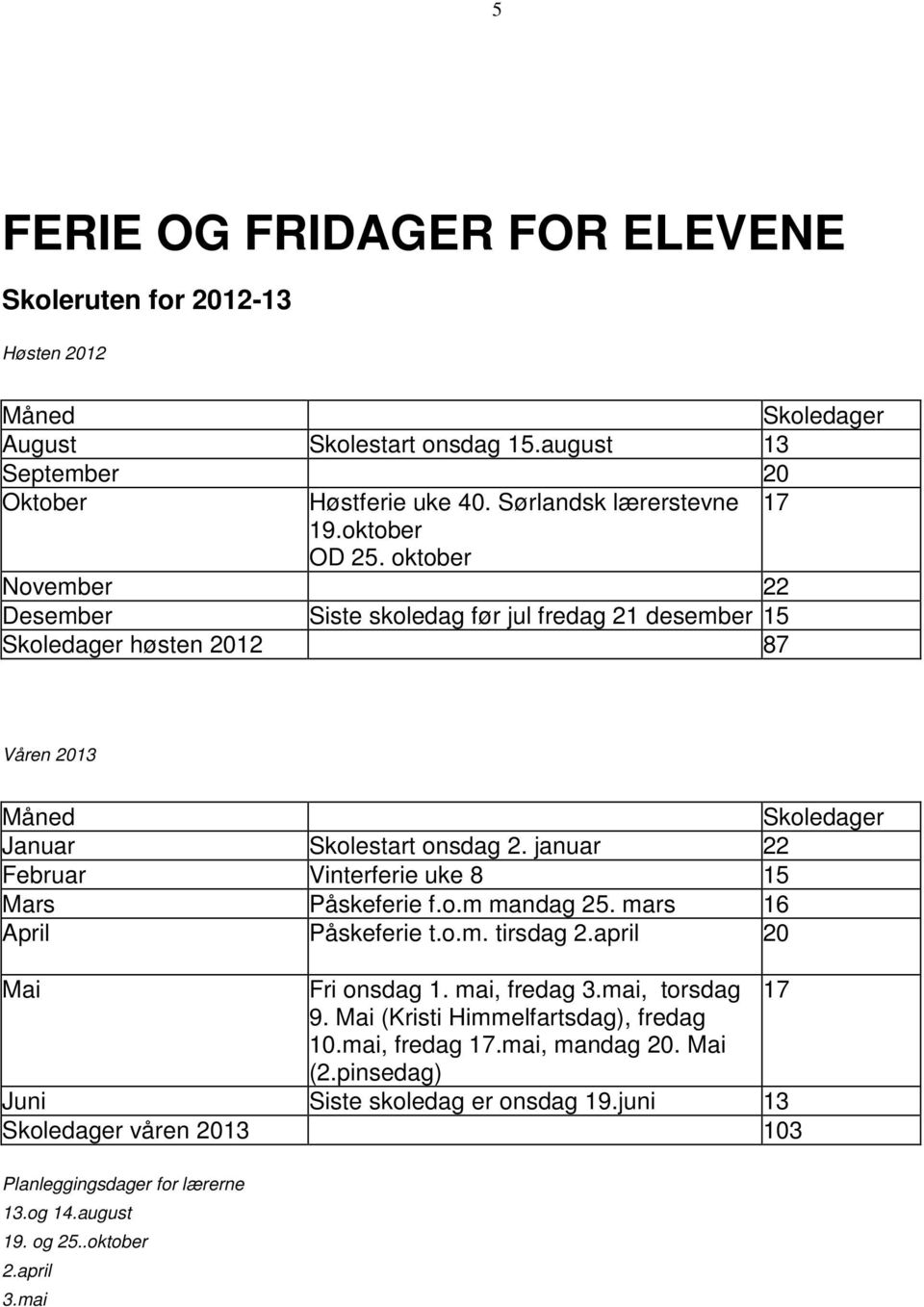 5

FERIE OG FRIDAGER FOR ELEVENE

Skoleruten for 2012-13

Høsten 2012

| Måned | | Skoledager |
|---|---|---|
| August | Skolestart onsdag 15.august | 13 |
| September | | 20 |
| Oktober | Høstferie uke 40. Sørlandsk lærerstevne 19.oktober OD 25. oktober | 17 |
| November | | 22 |
| Desember | Siste skoledag før jul fredag 21 desember | 15 |
| Skoledager høsten 2012 | | 87 |

Våren 2013

| Måned | | Skoledager |
|---|---|---|
| Januar | Skolestart onsdag 2. januar | 22 |
| Februar | Vinterferie uke 8 | 15 |
| Mars | Påskeferie f.o.m mandag 25. mars | 16 |
| April | Påskeferie t.o.m. tirsdag 2.april | 20 |
| Mai | Fri onsdag 1. mai, fredag 3.mai, torsdag 9. Mai (Kristi Himmelfartsdag), fredag 10.mai, fredag 17.mai, mandag 20. Mai (2.pinsedag) | 17 |
| Juni | Siste skoledag er onsdag 19.juni | 13 |
| Skoledager våren 2013 | | 103 |

Planleggingsdager for lærerne
13.og 14.august
19. og 25..oktober
2.april
3.mai